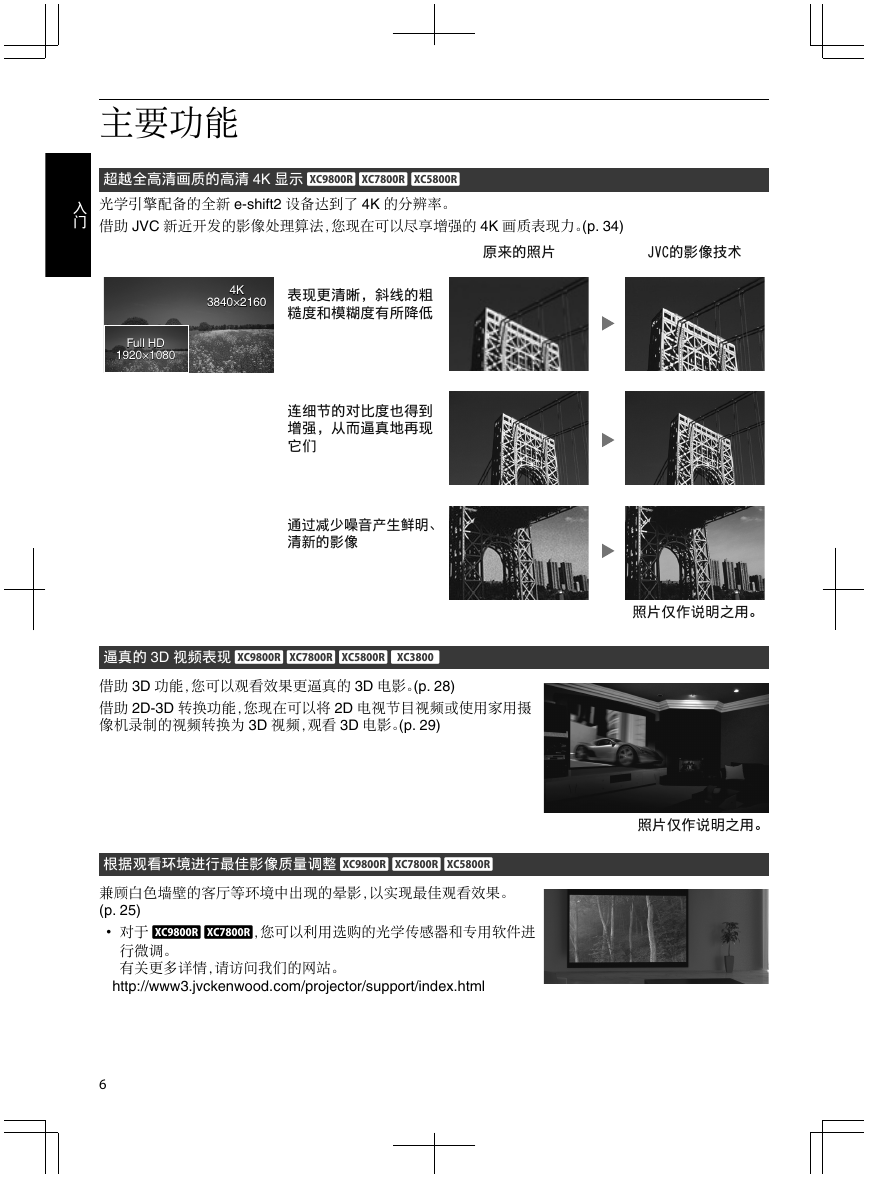 主要功能

入门

超越全高清画质的高清 4K 显示 XC9800R XC7800R XC5800R

光学引擎配备的全新 e-shift2 设备达到了 4K 的分辨率。
借助 JVC 新近开发的影像处理算法，您现在可以尽享增强的 4K 画质表现力。(p. 34)

原来的照片

JVC的影像技术

4K
3840×2160

Full HD
1920×1080

表现更清晰，斜线的粗糙度和模糊度有所降低

连细节的对比度也得到增强，从而逼真地再现它们

通过减少噪音产生鲜明、清新的影像

照片仅作说明之用。

逼真的 3D 视频表现 XC9800R XC7800R XC5800R XC3800

借助 3D 功能，您可以观看效果更逼真的 3D 电影。(p. 28)
借助 2D-3D 转换功能，您现在可以将 2D 电视节目视频或使用家用摄像机录制的视频转换为 3D 视频，观看 3D 电影。(p. 29)

照片仅作说明之用。

根据观看环境进行最佳影像质量调整 XC9800R XC7800R XC5800R

兼顾白色墙壁的客厅等环境中出现的晕影，以实现最佳观看效果。(p. 25)

• 对于 XC9800R XC7800R，您可以利用选购的光学传感器和专用软件进行微调。
有关更多详情，请访问我们的网站。
http://www3.jvckenwood.com/projector/support/index.html

6